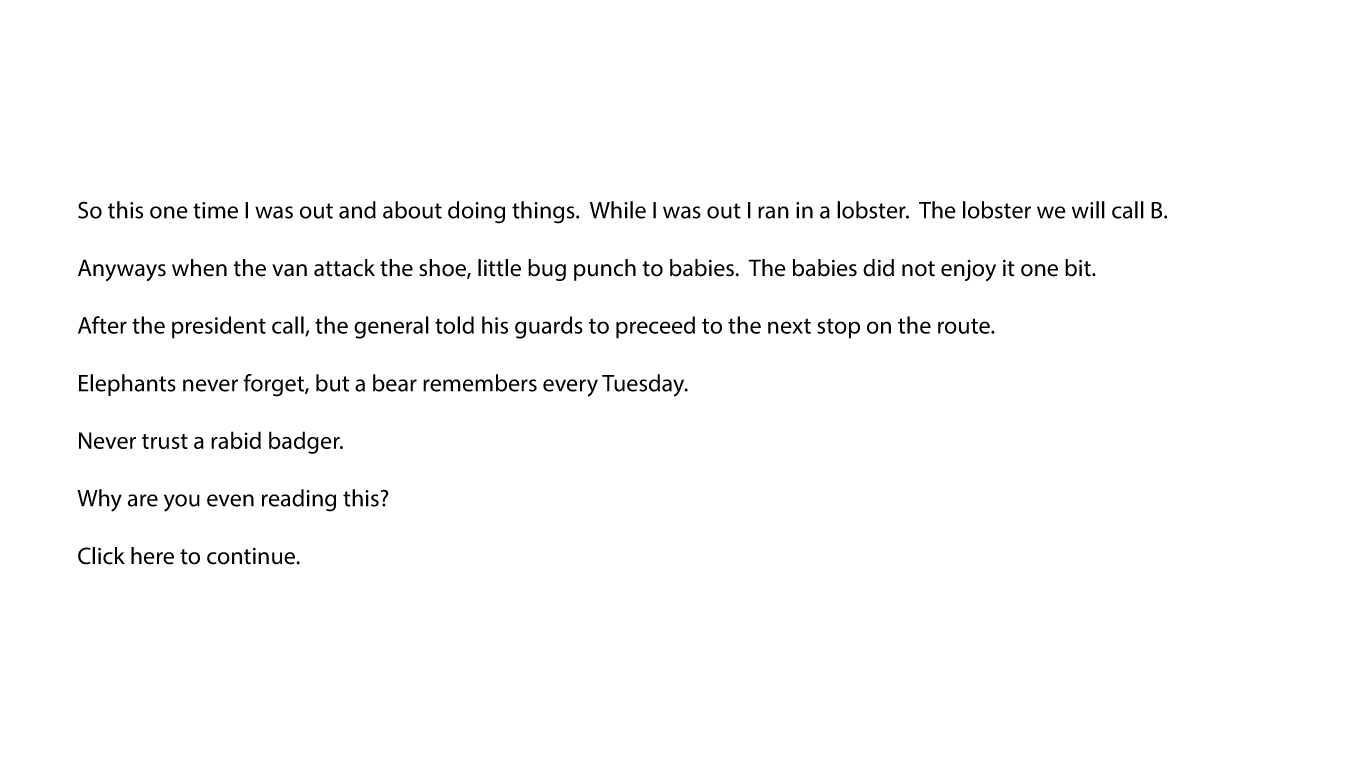 So this one time I was out and about doing things. While I was out I ran in a lobster. The lobster we will call B.

Anyways when the van attack the shoe, little bug punch to babies. The babies did not enjoy it one bit.

After the president call, the general told his guards to preceed to the next stop on the route.

Elephants never forget, but a bear remembers every Tuesday.

Never trust a rabid badger.

Why are you even reading this?

Click here to continue.